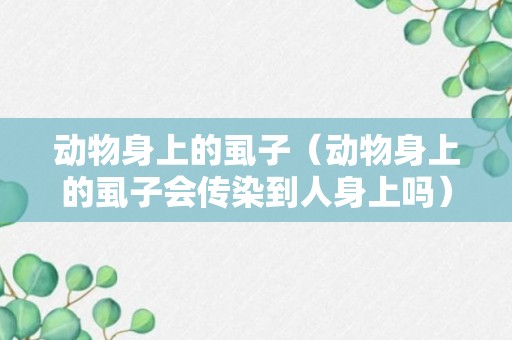 动物身上的虱子（动物身上的虱子会传染到人身上吗）